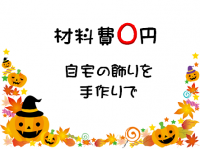 材料費0円

自宅の飾りを
手作りで